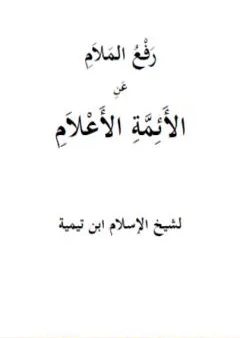 رَفْعُ المَلاَمِ

عَنِ

الأَئِمَّةِ الأَعْلاَمِ

لشيخ الإسلام ابن تيمية